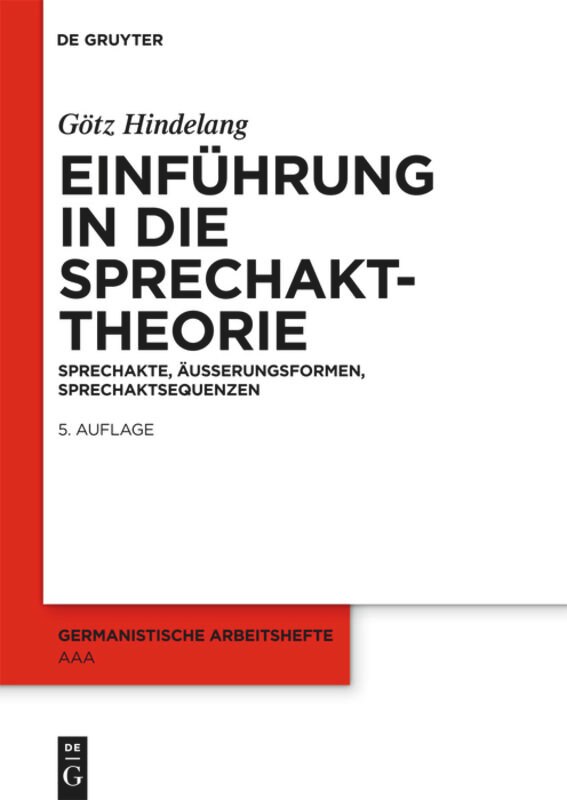 DE GRUYTER

Götz Hindelang

EINFÜHRUNG IN DIE SPRECHAKT-THEORIE

SPRECHAKTE, ÄUSSERUNGSFORMEN, SPRECHAKTSEQUENZEN

5. AUFLAGE

GERMANISTISCHE ARBEITSHEFTE
AAA

DE
G